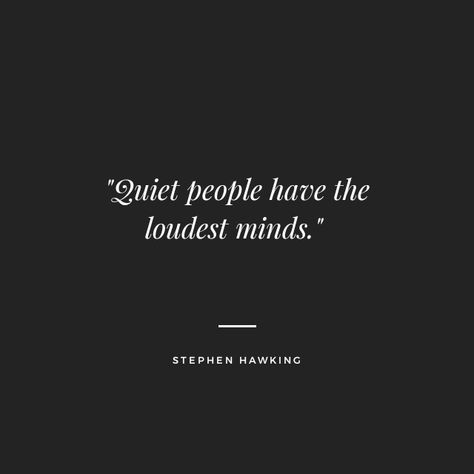 "Quiet people have the loudest minds."

STEPHEN HAWKING